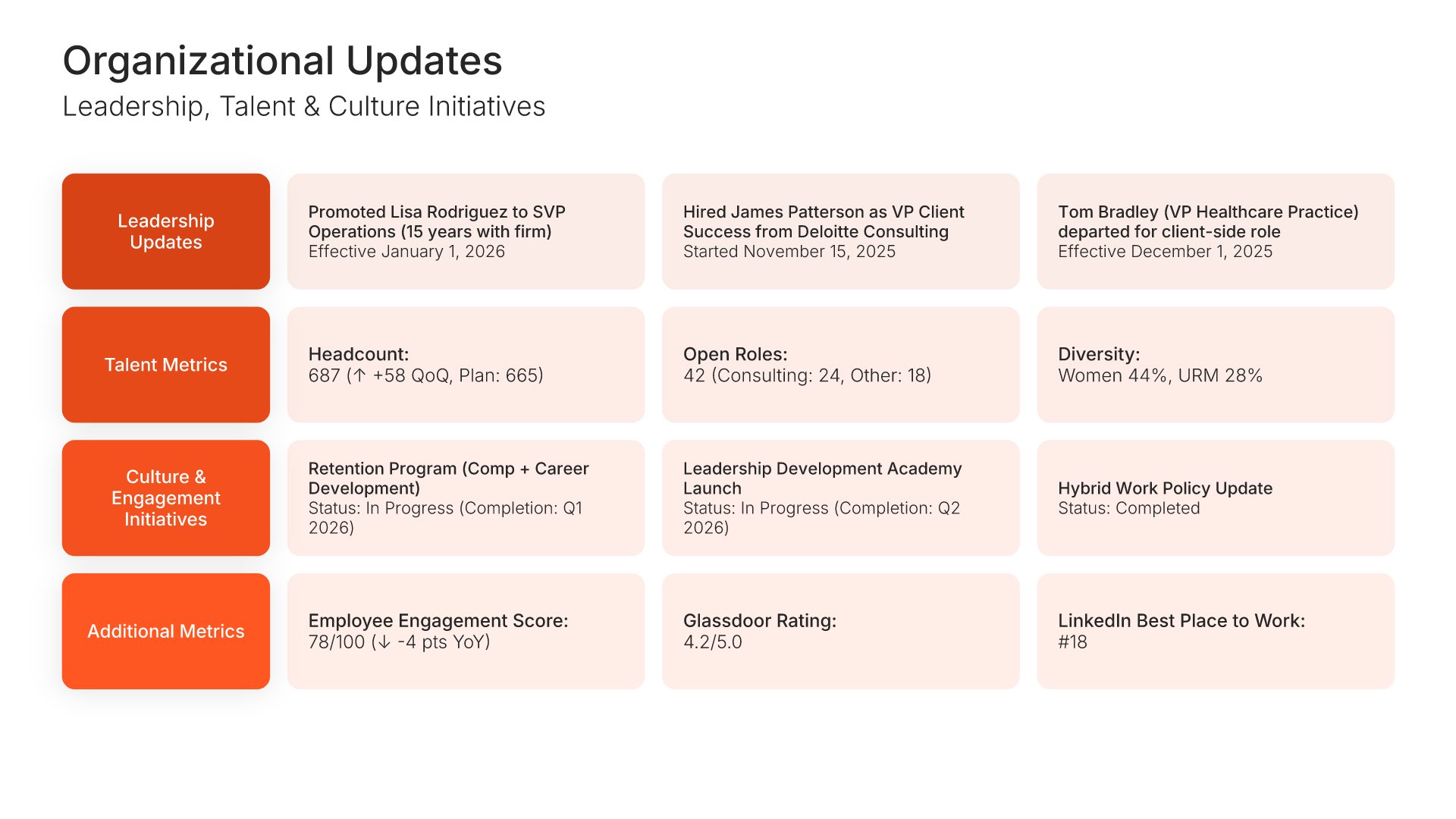 Organizational Updates

Leadership, Talent & Culture Initiatives

Leadership Updates

Promoted Lisa Rodriguez to SVP Operations (15 years with firm)
Effective January 1, 2026

Hired James Patterson as VP Client Success from Deloitte Consulting
Started November 15, 2025

Tom Bradley (VP Healthcare Practice) departed for client-side role
Effective December 1, 2025

Talent Metrics

Headcount:
687 (↑ +58 QoQ, Plan: 665)

Open Roles:
42 (Consulting: 24, Other: 18)

Diversity:
Women 44%, URM 28%

Culture & Engagement Initiatives

Retention Program (Comp + Career Development)
Status: In Progress (Completion: Q1 2026)

Leadership Development Academy Launch
Status: In Progress (Completion: Q2 2026)

Hybrid Work Policy Update
Status: Completed

Additional Metrics

Employee Engagement Score:
78/100 (↓ -4 pts YoY)

Glassdoor Rating:
4.2/5.0

LinkedIn Best Place to Work:
#18